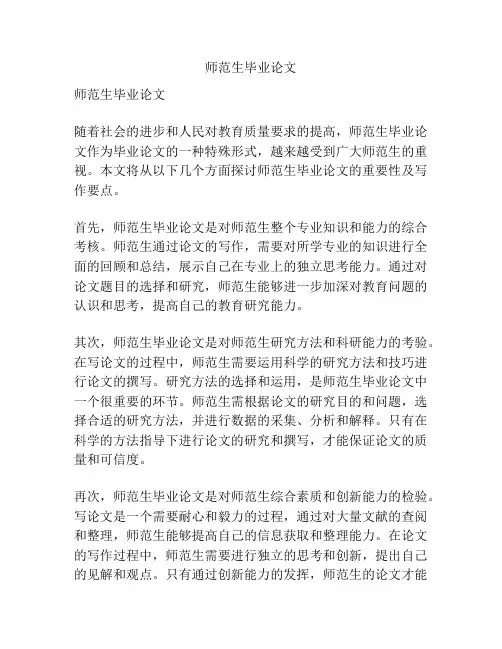 师范生毕业论文

师范生毕业论文

随着社会的进步和人民对教育质量要求的提高，师范生毕业论文作为毕业论文的一种特殊形式，越来越受到广大师范生的重视。本文将从以下几个方面探讨师范生毕业论文的重要性及写作要点。

首先，师范生毕业论文是对师范生整个专业知识和能力的综合考核。师范生通过论文的写作，需要对所学专业的知识进行全面的回顾和总结，展示自己在专业上的独立思考能力。通过对论文题目的选择和研究，师范生能够进一步加深对教育问题的认识和思考，提高自己的教育研究能力。

其次，师范生毕业论文是对师范生研究方法和科研能力的考验。在写论文的过程中，师范生需要运用科学的研究方法和技巧进行论文的撰写。研究方法的选择和运用，是师范生毕业论文中一个很重要的环节。师范生需根据论文的研究目的和问题，选择合适的研究方法，并进行数据的采集、分析和解释。只有在科学的方法指导下进行论文的研究和撰写，才能保证论文的质量和可信度。

再次，师范生毕业论文是对师范生综合素质和创新能力的检验。写论文是一个需要耐心和毅力的过程，通过对大量文献的查阅和整理，师范生能够提高自己的信息获取和整理能力。在论文的写作过程中，师范生需要进行独立的思考和创新，提出自己的见解和观点。只有通过创新能力的发挥，师范生的论文才能